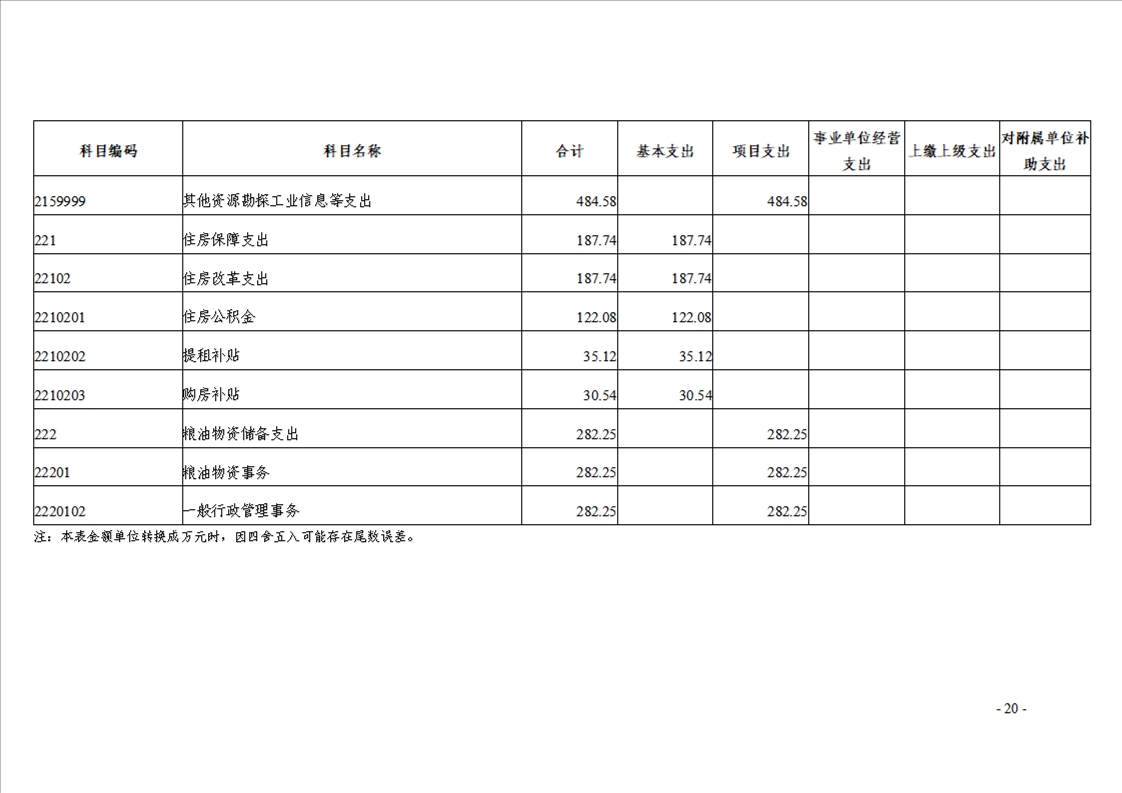 | 科目编码 | 科目名称 | 合计 | 基本支出 | 项目支出 | 事业单位经营支出 | 上缴上级支出 | 对附属单位补助支出 |
|---|---|---|---|---|---|---|---|
| 2159999 | 其他资源勘探工业信息等支出 | 484.58 |  | 484.58 |  |  |  |
| 221 | 住房保障支出 | 187.74 | 187.74 |  |  |  |  |
| 22102 | 住房改革支出 | 187.74 | 187.74 |  |  |  |  |
| 2210201 | 住房公积金 | 122.08 | 122.08 |  |  |  |  |
| 2210202 | 提租补贴 | 35.12 | 35.12 |  |  |  |  |
| 2210203 | 购房补贴 | 30.54 | 30.54 |  |  |  |  |
| 222 | 粮油物资储备支出 | 282.25 |  | 282.25 |  |  |  |
| 22201 | 粮油物资事务 | 282.25 |  | 282.25 |  |  |  |
| 2220102 | 一般行政管理事务 | 282.25 |  | 282.25 |  |  |  |

注：本表金额单位转换成万元时，因四舍五入可能存在尾数误差。

- 20 -